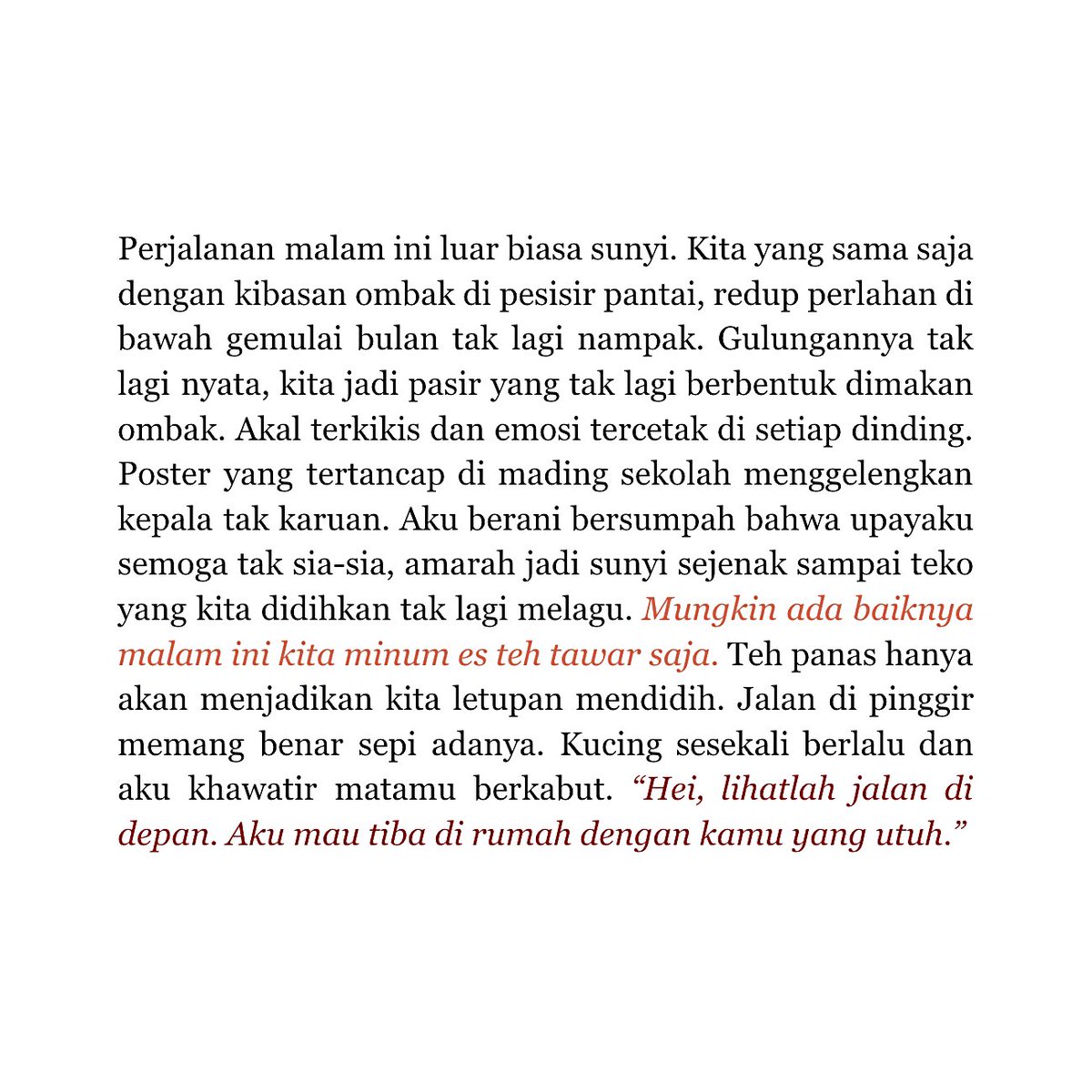 Perjalanan malam ini luar biasa sunyi. Kita yang sama saja dengan kibasan ombak di pesisir pantai, redup perlahan di bawah gemulai bulan tak lagi nampak. Gulungannya tak lagi nyata, kita jadi pasir yang tak lagi berbentuk dimakan ombak. Akal terkikis dan emosi tercetak di setiap dinding. Poster yang tertancap di mading sekolah menggelengkan kepala tak karuan. Aku berani bersumpah bahwa upayaku semoga tak sia-sia, amarah jadi sunyi sejenak sampai teko yang kita didihkan tak lagi melagu. Mungkin ada baiknya malam ini kita minum es teh tawar saja. Teh panas hanya akan menjadikan kita letupan mendidih. Jalan di pinggir memang benar sepi adanya. Kucing sesekali berlalu dan aku khawatir matamu berkabut. “Hei, lihatlah jalan di depan. Aku mau tiba di rumah dengan kamu yang utuh.”